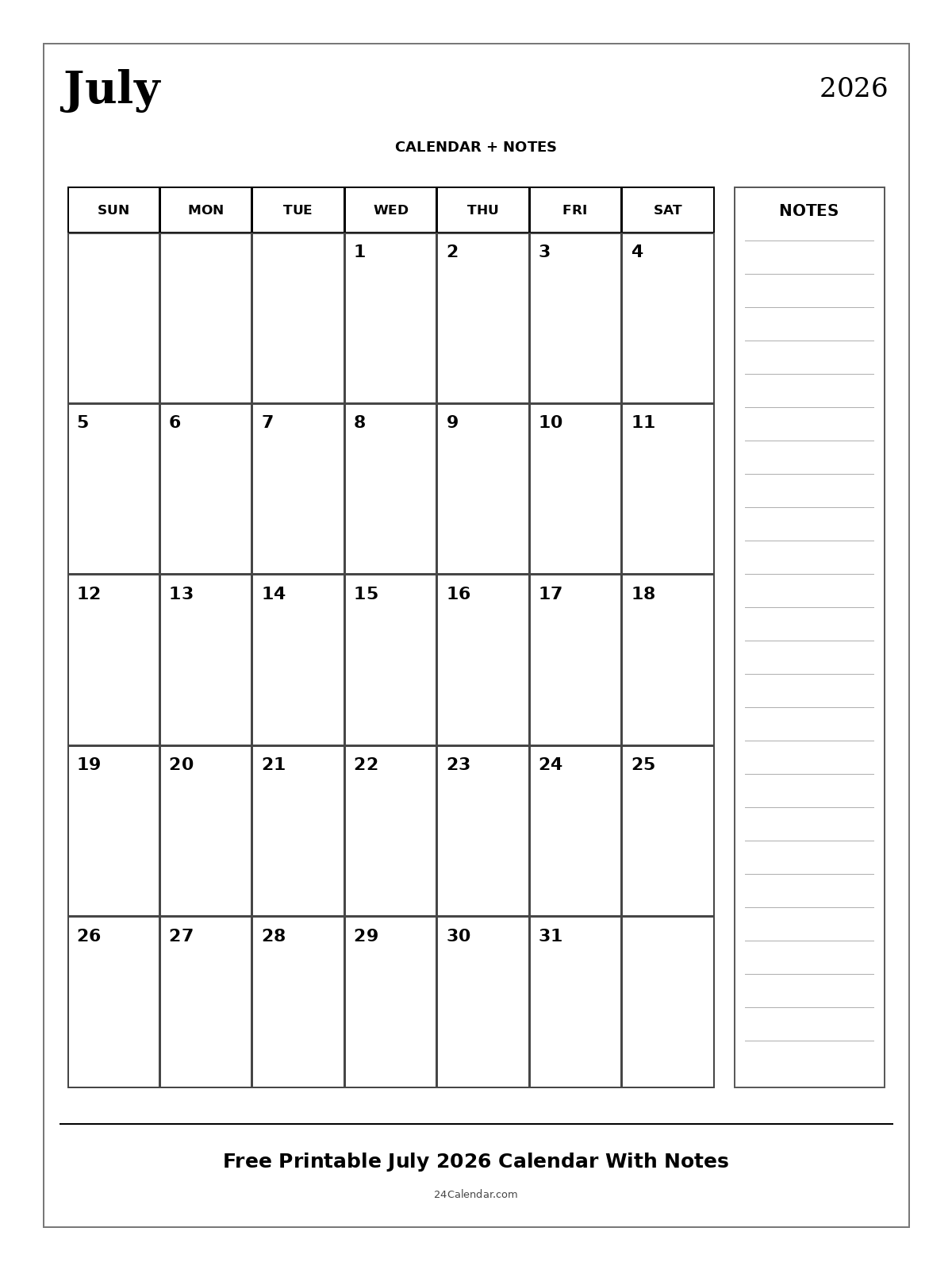 July

2026

CALENDAR + NOTES

| SUN | MON | TUE | WED | THU | FRI | SAT |
|---|---|---|---|---|---|---|
| | | | 1 | 2 | 3 | 4 |
| 5 | 6 | 7 | 8 | 9 | 10 | 11 |
| 12 | 13 | 14 | 15 | 16 | 17 | 18 |
| 19 | 20 | 21 | 22 | 23 | 24 | 25 |
| 26 | 27 | 28 | 29 | 30 | 31 | |

NOTES

Free Printable July 2026 Calendar With Notes

24Calendar.com